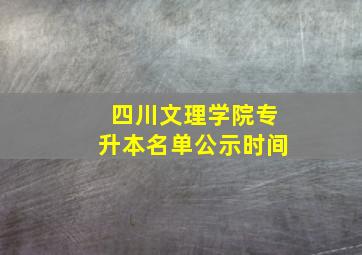 四川文理学院专升本名单公示时间